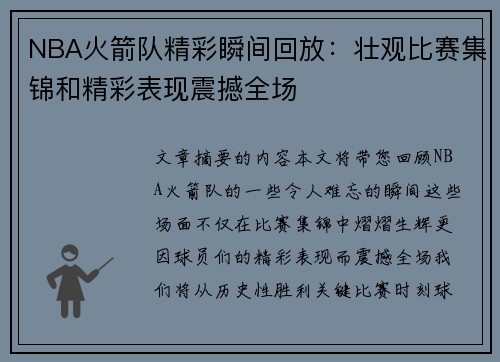 NBA火箭队精彩瞬间回放：壮观比赛集锦和精彩表现震撼全场

文章摘要的内容本文将带您回顾NBA火箭队的一些令人难忘的瞬间这些场面不仅在比赛集锦中熠熠生辉更因球员们的精彩表现而震撼全场我们将从历史性胜利关键比赛时刻球